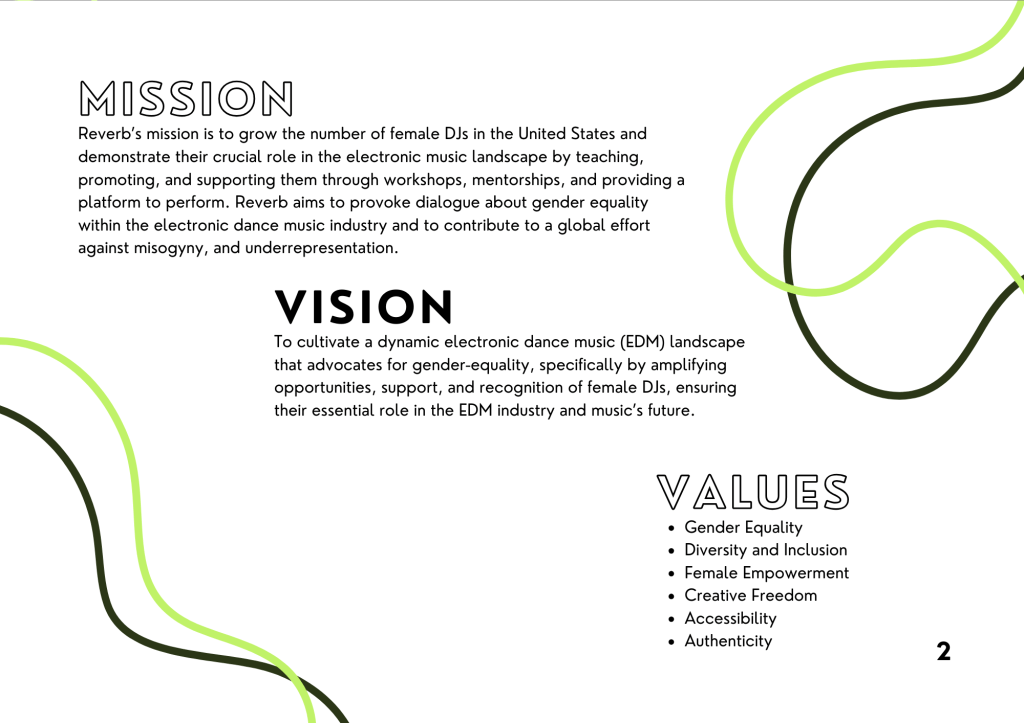 MISSION

Reverb's mission is to grow the number of female DJs in the United States and demonstrate their crucial role in the electronic music landscape by teaching, promoting, and supporting them through workshops, mentorships, and providing a platform to perform. Reverb aims to provoke dialogue about gender equality within the electronic dance music industry and to contribute to a global effort against misogyny, and underrepresentation.

VISION

To cultivate a dynamic electronic dance music (EDM) landscape that advocates for gender-equality, specifically by amplifying opportunities, support, and recognition of female DJs, ensuring their essential role in the EDM industry and music's future.

VALUES

• Gender Equality
• Diversity and Inclusion
• Female Empowerment
• Creative Freedom
• Accessibility
• Authenticity

2